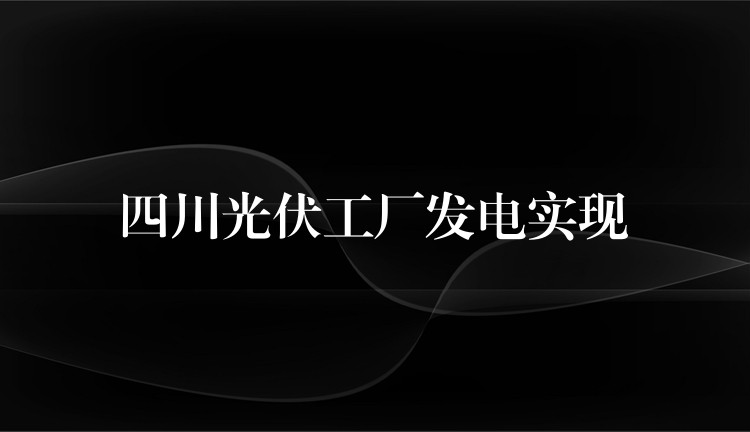 四川光伏工厂发电实现